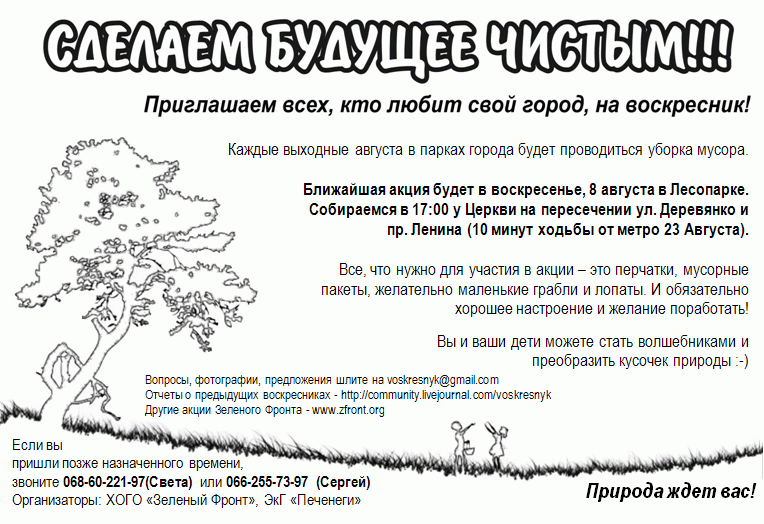 СДЕЛАЕМ БУДУЩЕЕ ЧИСТЫМ!!!

Приглашаем всех, кто любит свой город, на воскресник!

Каждые выходные августа в парках города будет проводиться уборка мусора.

Ближайшая акция будет в воскресенье, 8 августа в Лесопарке. Собираемся в 17:00 у Церкви на пересечении ул. Деревянко и пр. Ленина (10 минут ходьбы от метро 23 Августа).

Все, что нужно для участия в акции – это перчатки, мусорные пакеты, желательно маленькие грабли и лопаты. И обязательно хорошее настроение и желание поработать!

Вы и ваши дети можете стать волшебниками и преобразить кусочек природы :-)

Вопросы, фотографии, предложения шлите на voskresnyk@gmail.com
Отчеты о предыдущих воскресниках - http://community.livejournal.com/voskresnyk
Другие акции Зеленого Фронта - www.zfront.org

Если вы
пришли позже назначенного времени,
звоните 068-60-221-97(Света) или 066-255-73-97 (Сергей)
Организаторы: ХОГО «Зеленый Фронт», ЭкГ «Печенеги»

Природа ждет вас!